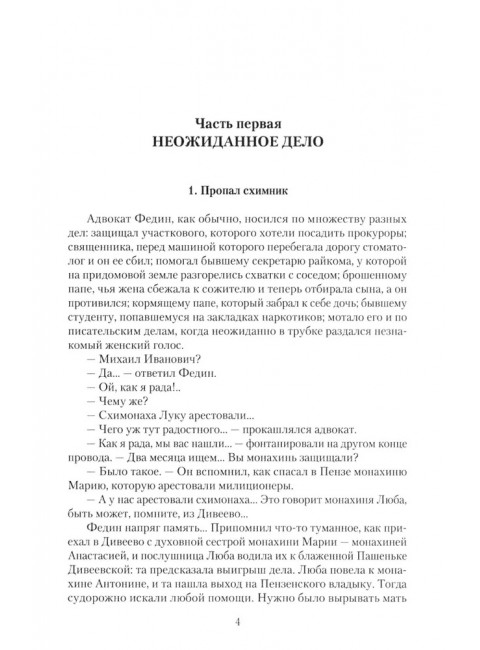 Часть первая
НЕОЖИДАННОЕ ДЕЛО

1. Пропал схимник

Адвокат Федин, как обычно, носился по множеству разных дел: защищал участкового, которого хотели посадить прокуроры; священника, перед машиной которого перебегала дорогу стоматолог и он ее сбил; помогал бывшему секретарю райкома, у которой на придомовой земле разгорелись схватки с соседом; брошенному папе, чья жена сбежала к сожителю и теперь отбирала сына, а он противился; кормящему папе, который забрал к себе дочь; бывшему студенту, попавшемуся на закладках наркотиков; мотало его и по писательским делам, когда неожиданно в трубке раздался незнакомый женский голос.

— Михаил Иванович?

— Да... — ответил Федин.

— Ой, как я рада!..

— Чему же?

— Схимонаха Луку арестовали...

— Чего уж тут радостного... — прокашлялся адвокат.

— Как я рада, мы вас нашли... — фонтанировали на другом конце провода. — Два месяца ищем... Вы монахинь защищали?

— Было такое. — Он вспомнил, как спасал в Пензе монахиню Марию, которую арестовали милиционеры.

— А у нас арестовали схимонаха... Это говорит монахиня Люба, быть может, помните, из Дивеево...

Федин напряг память... Припомнил что-то туманное, как приехал в Дивеево с духовной сестрой монахини Марии — монахиней Анастасией, и послушница Люба водила их к блаженной Пашеньке Дивеевской: та предсказала выигрыш дела. Люба повела к монахине Антонине, и та нашла выход на Пензенского владыку. Тогда судорожно искали любой помощи. Нужно было вырывать мать

4